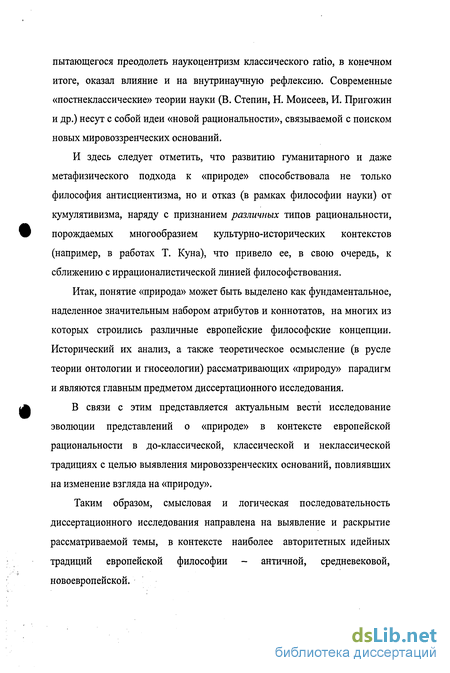 пытающегося преодолеть наукоцентризм классического ratio, в конечном итоге, оказал влияние и на внутринаучную рефлексию. Современные «постнеклассические» теории науки (В. Степин, Н. Моисеев, И. Пригожин и др.) несут с собой идеи «новой рациональности», связываемой с поиском новых мировоззренческих оснований.

И здесь следует отметить, что развитию гуманитарного и даже метафизического подхода к «природе» способствовала не только философия антисциентизма, но и отказ (в рамках философии науки) от кумулятивизма, наряду с признанием различных типов рациональности, порождаемых многообразием культурно-исторических контекстов (например, в работах Т. Куна), что привело ее, в свою очередь, к сближению с иррационалистической линией философствования.

Итак, понятие «природа» может быть выделено как фундаментальное, наделенное значительным набором атрибутов и коннотатов, на многих из которых строились различные европейские философские концепции. Исторический их анализ, а также теоретическое осмысление (в русле теории онтологии и гносеологии) рассматривающих «природу» парадигм и являются главным предметом диссертационного исследования.

В связи с этим представляется актуальным вести исследование эволюции представлений о «природе» в контексте европейской рациональности в до-классической, классической и неклассической традициях с целью выявления мировоззренческих оснований, повлиявших на изменение взгляда на «природу».

Таким образом, смысловая и логическая последовательность диссертационного исследования направлена на выявление и раскрытие рассматриваемой темы, в контексте наиболее авторитетных идейных традиций европейской философии – античной, средневековой, новоевропейской.

dsLib.net
библиотека диссертаций